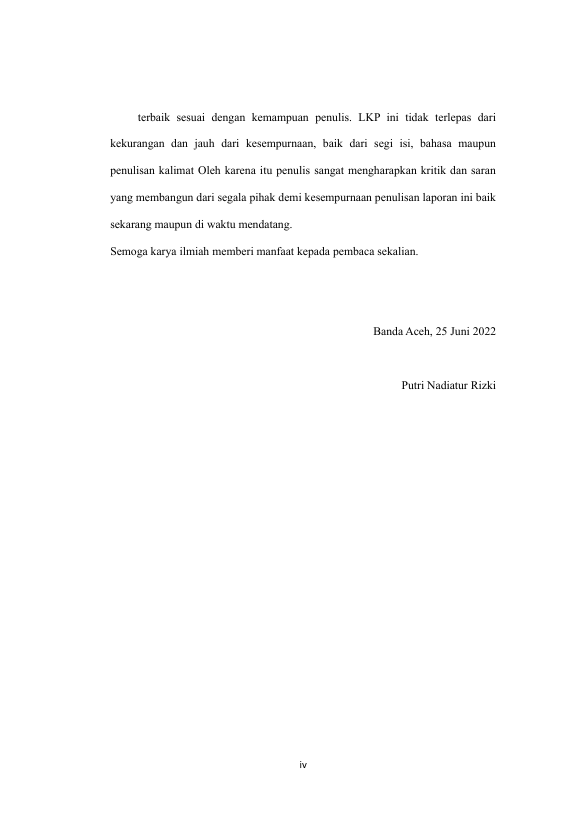 terbaik sesuai dengan kemampuan penulis. LKP ini tidak terlepas dari kekurangan dan jauh dari kesempurnaan, baik dari segi isi, bahasa maupun penulisan kalimat Oleh karena itu penulis sangat mengharapkan kritik dan saran yang membangun dari segala pihak demi kesempurnaan penulisan laporan ini baik sekarang maupun di waktu mendatang.

Semoga karya ilmiah memberi manfaat kepada pembaca sekalian.

Banda Aceh, 25 Juni 2022

Putri Nadiatur Rizki

iv